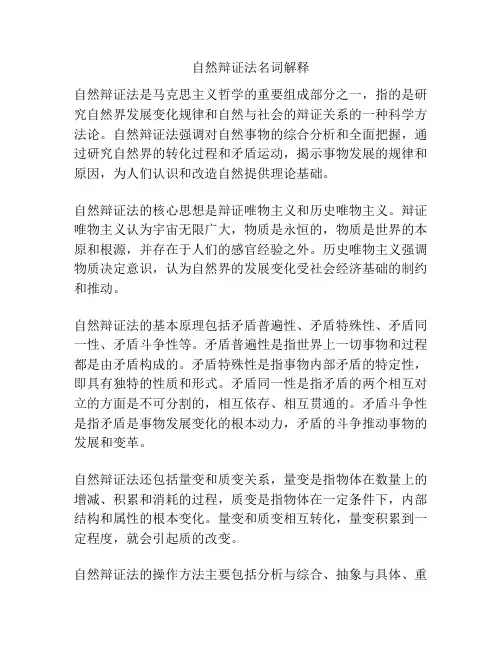 自然辩证法名词解释

自然辩证法是马克思主义哲学的重要组成部分之一，指的是研究自然界发展变化规律和自然与社会的辩证关系的一种科学方法论。自然辩证法强调对自然事物的综合分析和全面把握，通过研究自然界的转化过程和矛盾运动，揭示事物发展的规律和原因，为人们认识和改造自然提供理论基础。

自然辩证法的核心思想是辩证唯物主义和历史唯物主义。辩证唯物主义认为宇宙无限广大，物质是永恒的，物质是世界的本原和根源，并存在于人们的感官经验之外。历史唯物主义强调物质决定意识，认为自然界的发展变化受社会经济基础的制约和推动。

自然辩证法的基本原理包括矛盾普遍性、矛盾特殊性、矛盾同一性、矛盾斗争性等。矛盾普遍性是指世界上一切事物和过程都是由矛盾构成的。矛盾特殊性是指事物内部矛盾的特定性，即具有独特的性质和形式。矛盾同一性是指矛盾的两个相互对立的方面是不可分割的，相互依存、相互贯通的。矛盾斗争性是指矛盾是事物发展变化的根本动力，矛盾的斗争推动事物的发展和变革。

自然辩证法还包括量变和质变关系，量变是指物体在数量上的增减、积累和消耗的过程，质变是指物体在一定条件下，内部结构和属性的根本变化。量变和质变相互转化，量变积累到一定程度，就会引起质的改变。

自然辩证法的操作方法主要包括分析与综合、抽象与具体、重